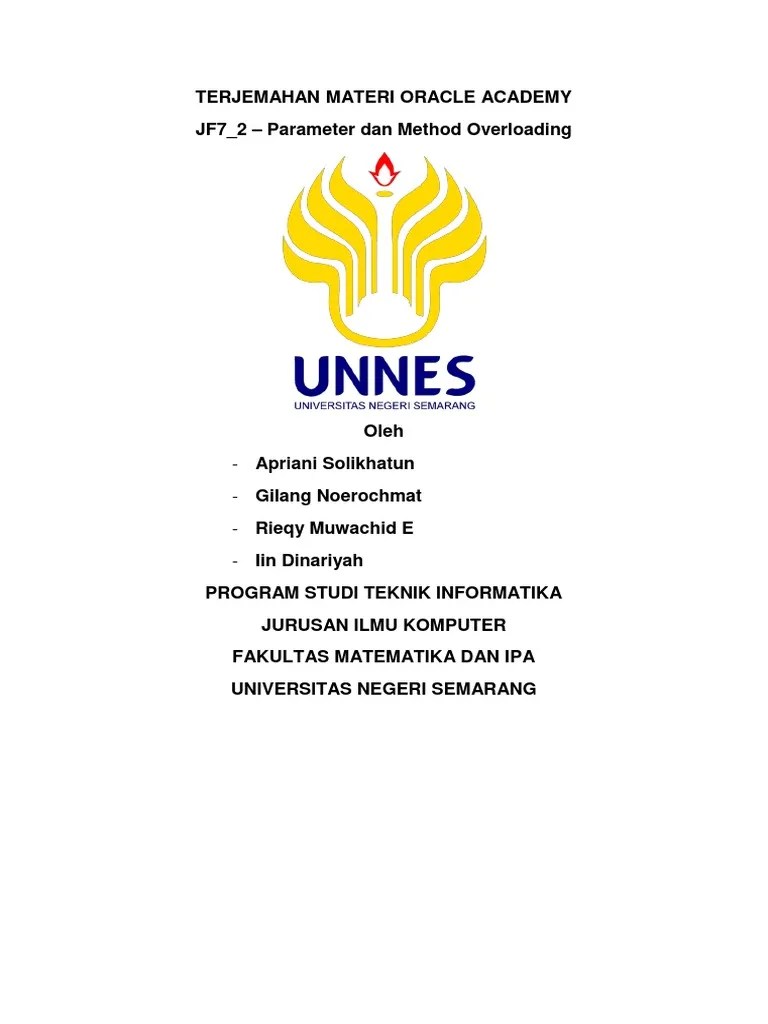 TERJEMAHAN MATERI ORACLE ACADEMY

JF7_2 – Parameter dan Method Overloading

UNNES
UNIVERSITAS NEGERI SEMARANG

Oleh

- Apriani Solikhatun
- Gilang Noerochmat
- Rieqy Muwachid E
- Iin Dinariyah

PROGRAM STUDI TEKNIK INFORMATIKA

JURUSAN ILMU KOMPUTER

FAKULTAS MATEMATIKA DAN IPA

UNIVERSITAS NEGERI SEMARANG